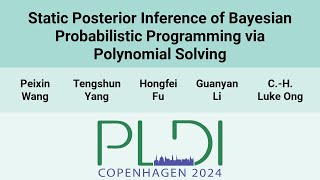 Static Posterior Inference of Bayesian Probabilistic Programming via Polynomial Solving

Peixin Wang

Tengshun Yang

Hongfei Fu

Guanyan Li

C.-H. Luke Ong

PLDI

COPENHAGEN 2024